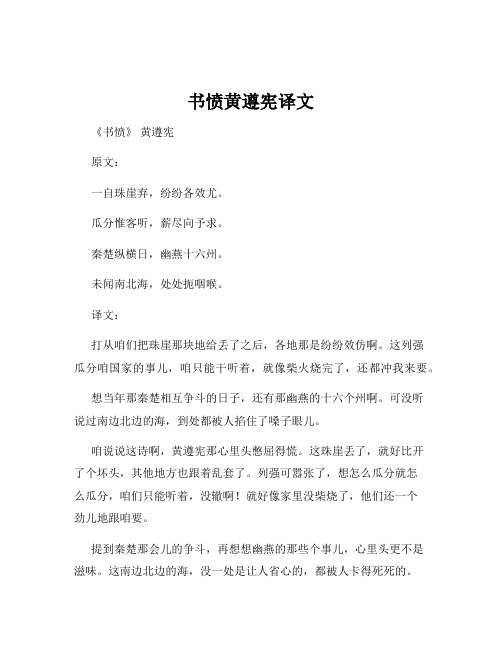 书愤黄遵宪译文

《书愤》 黄遵宪

原文：

一自珠崖弃，纷纷各效尤。

瓜分惟客听，薪尽向予求。

秦楚纵横日，幽燕十六州。

未闻南北海，处处扼咽喉。

译文：

打从咱们把珠崖那块地给丢了之后，各地那是纷纷效仿啊。这列强瓜分咱国家的事儿，咱只能干听着，就像柴火烧完了，还都冲我来要。

想当年那秦楚相互争斗的日子，还有那幽燕的十六个州啊。可没听说过南边北边的海，到处都被人掐住了嗓子眼儿。

咱说说这诗啊，黄遵宪那心里头憋屈得慌。这珠崖丢了，就好比开了个坏头，其他地方也跟着乱套了。列强可嚣张了，想怎么瓜分就怎么瓜分，咱们只能听着，没辙啊！就好像家里没柴烧了，他们还一个劲儿地跟咱要。

提到秦楚那会儿的争斗，再想想幽燕的那些个事儿，心里头更不是滋味。这南边北边的海，没一处是让人省心的，都被人卡得死死的。